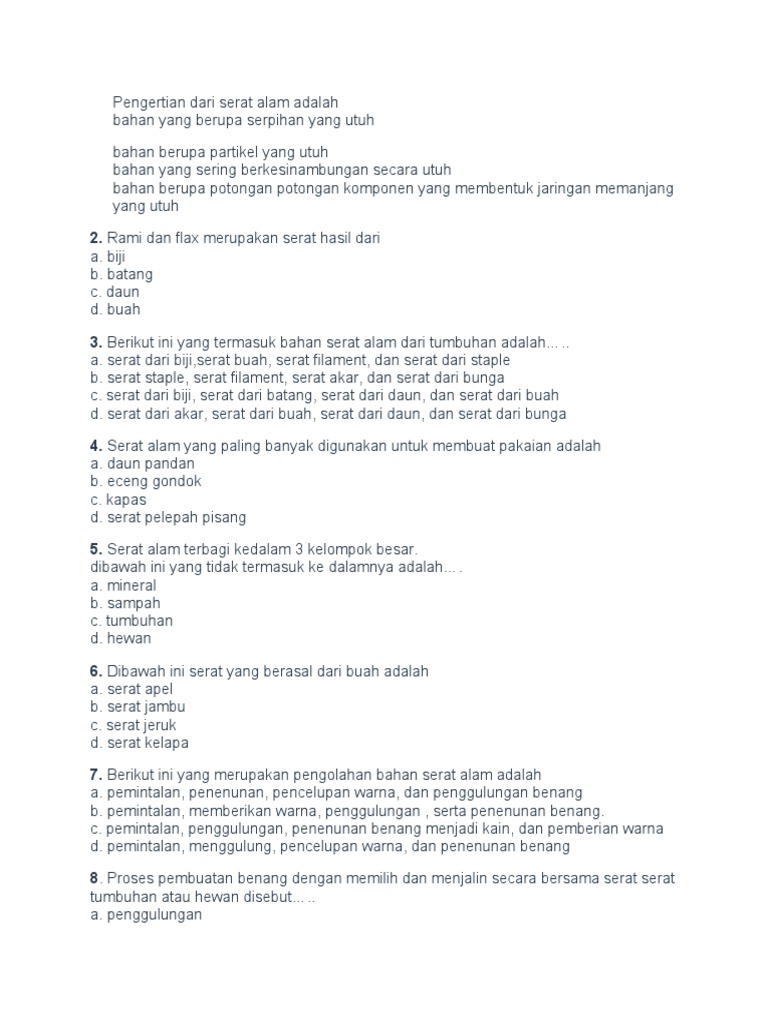 Pengertian dari serat alam adalah
bahan yang berupa serpihan yang utuh

bahan berupa partikel yang utuh
bahan yang sering berkesinambungan secara utuh
bahan berupa potongan potongan komponen yang membentuk jaringan memanjang yang utuh

**2.** Rami dan flax merupakan serat hasil dari
a. biji
b. batang
c. daun
d. buah

**3.** Berikut ini yang termasuk bahan serat alam dari tumbuhan adalah... ..
a. serat dari biji,serat buah, serat filament, dan serat dari staple
b. serat staple, serat filament, serat akar, dan serat dari bunga
c. serat dari biji, serat dari batang, serat dari daun, dan serat dari buah
d. serat dari akar, serat dari buah, serat dari daun, dan serat dari bunga

**4.** Serat alam yang paling banyak digunakan untuk membuat pakaian adalah
a. daun pandan
b. eceng gondok
c. kapas
d. serat pelepah pisang

**5.** Serat alam terbagi kedalam 3 kelompok besar.
dibawah ini yang tidak termasuk ke dalamnya adalah... .
a. mineral
b. sampah
c. tumbuhan
d. hewan

**6.** Dibawah ini serat yang berasal dari buah adalah
a. serat apel
b. serat jambu
c. serat jeruk
d. serat kelapa

**7.** Berikut ini yang merupakan pengolahan bahan serat alam adalah
a. pemintalan, penenunan, pencelupan warna, dan penggulungan benang
b. pemintalan, memberikan warna, penggulungan , serta penenunan benang.
c. pemintalan, penggulungan, penenunan benang menjadi kain, dan pemberian warna
d. pemintalan, menggulung, pencelupan warna, dan penenunan benang

**8**. Proses pembuatan benang dengan memilih dan menjalin secara bersama serat serat tumbuhan atau hewan disebut... ..
a. penggulungan